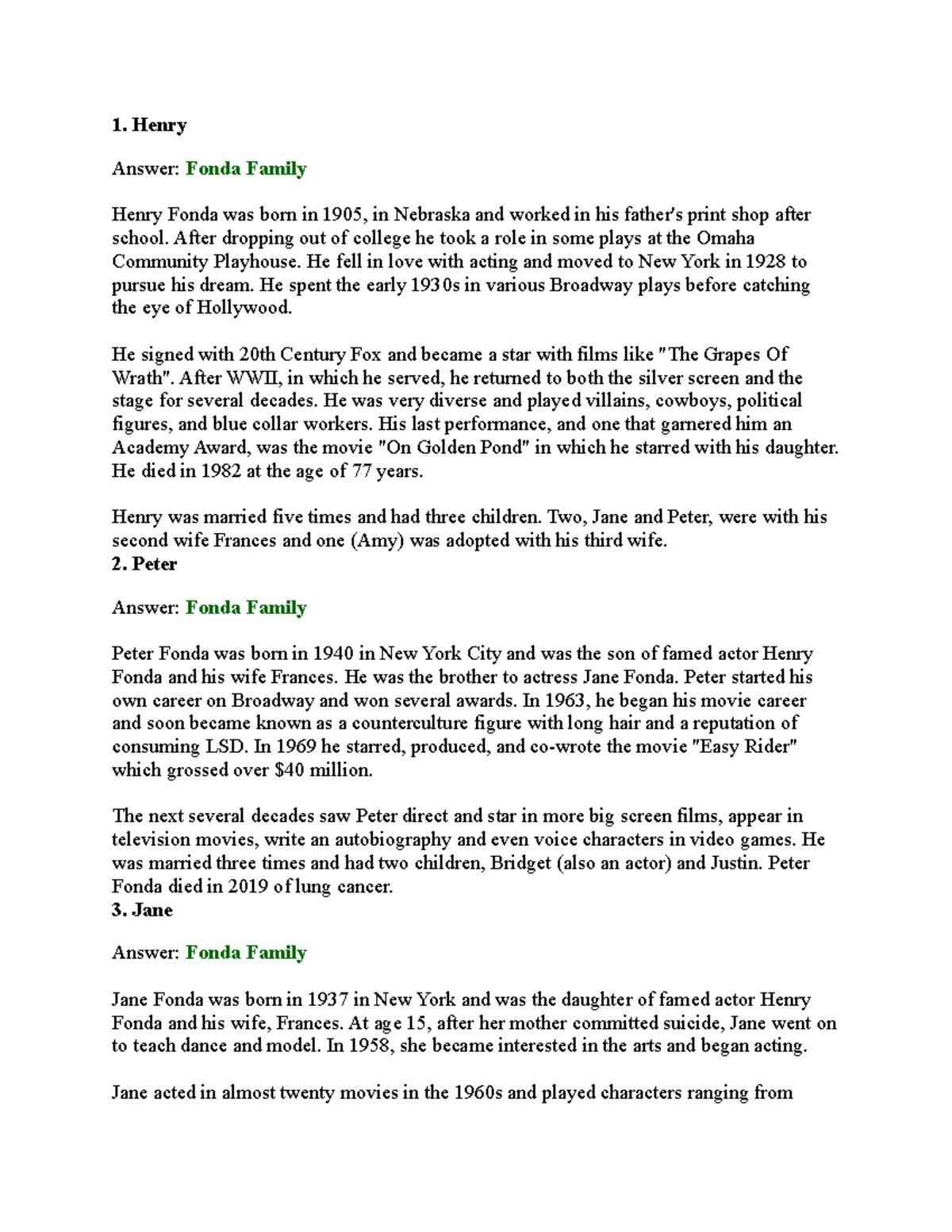 1. Henry

Answer: Fonda Family

Henry Fonda was born in 1905, in Nebraska and worked in his father's print shop after school. After dropping out of college he took a role in some plays at the Omaha Community Playhouse. He fell in love with acting and moved to New York in 1928 to pursue his dream. He spent the early 1930s in various Broadway plays before catching the eye of Hollywood.

He signed with 20th Century Fox and became a star with films like "The Grapes Of Wrath". After WWII, in which he served, he returned to both the silver screen and the stage for several decades. He was very diverse and played villains, cowboys, political figures, and blue collar workers. His last performance, and one that garnered him an Academy Award, was the movie "On Golden Pond" in which he starred with his daughter. He died in 1982 at the age of 77 years.

Henry was married five times and had three children. Two, Jane and Peter, were with his second wife Frances and one (Amy) was adopted with his third wife.
2. Peter

Answer: Fonda Family

Peter Fonda was born in 1940 in New York City and was the son of famed actor Henry Fonda and his wife Frances. He was the brother to actress Jane Fonda. Peter started his own career on Broadway and won several awards. In 1963, he began his movie career and soon became known as a counterculture figure with long hair and a reputation of consuming LSD. In 1969 he starred, produced, and co-wrote the movie "Easy Rider" which grossed over $40 million.

The next several decades saw Peter direct and star in more big screen films, appear in television movies, write an autobiography and even voice characters in video games. He was married three times and had two children, Bridget (also an actor) and Justin. Peter Fonda died in 2019 of lung cancer.
3. Jane

Answer: Fonda Family

Jane Fonda was born in 1937 in New York and was the daughter of famed actor Henry Fonda and his wife, Frances. At age 15, after her mother committed suicide, Jane went on to teach dance and model. In 1958, she became interested in the arts and began acting.

Jane acted in almost twenty movies in the 1960s and played characters ranging from